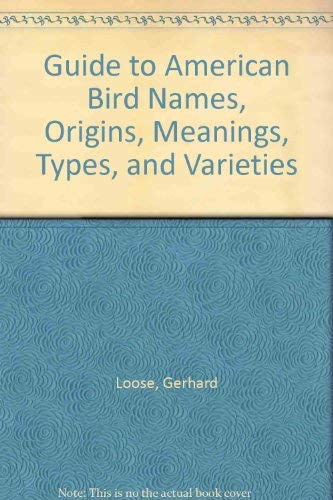 Guide to American Bird Names, Origins, Meanings, Types, and Varieties

Loose, Gerhard

Note: This is no the actual book cover